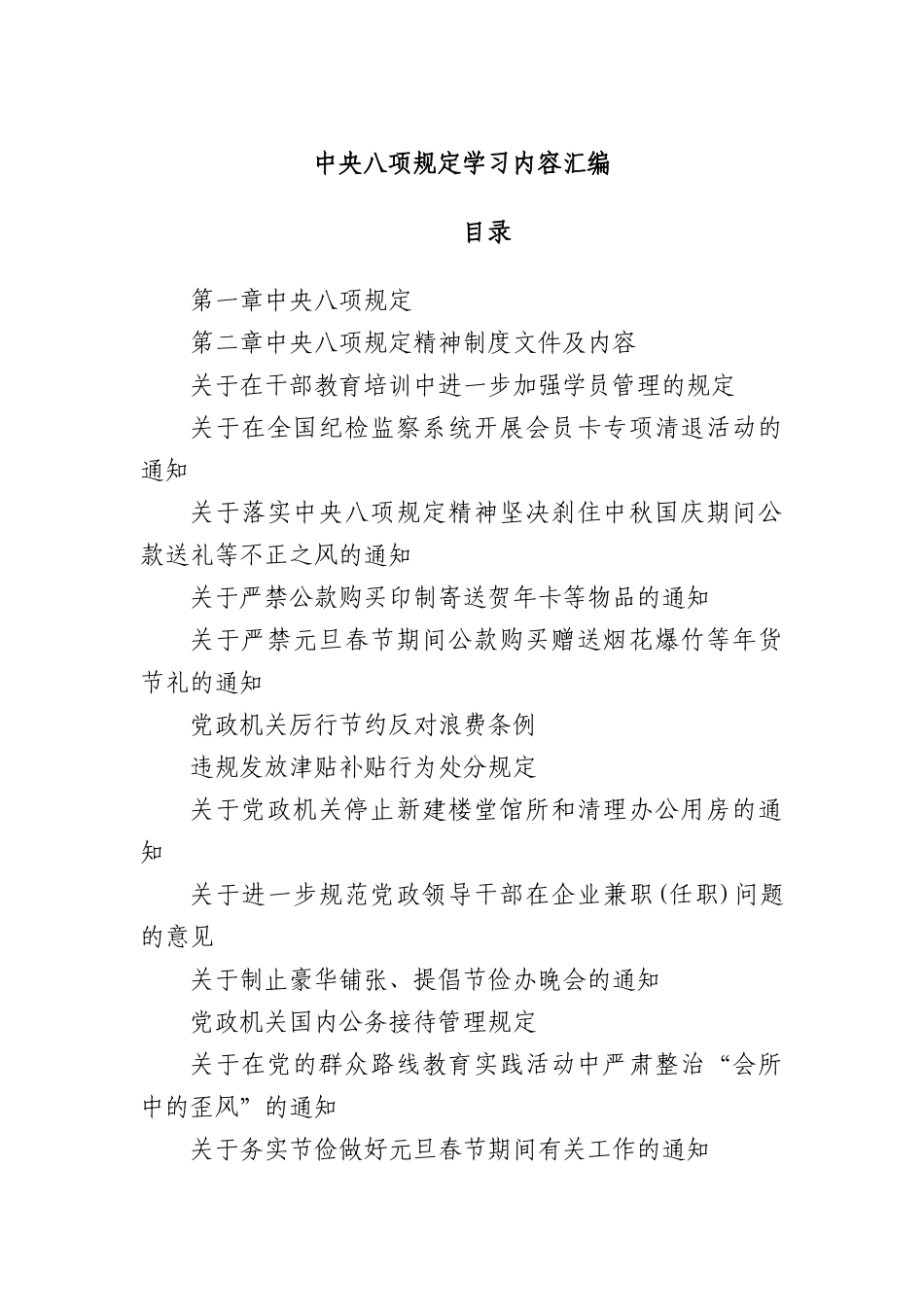 中央八项规定学习内容汇编

目录

第一章中央八项规定

第二章中央八项规定精神制度文件及内容

关于在干部教育培训中进一步加强学员管理的规定

关于在全国纪检监察系统开展会员卡专项清退活动的通知

关于落实中央八项规定精神坚决刹住中秋国庆期间公款送礼等不正之风的通知

关于严禁公款购买印制寄送贺年卡等物品的通知

关于严禁元旦春节期间公款购买赠送烟花爆竹等年货节礼的通知

党政机关厉行节约反对浪费条例

违规发放津贴补贴行为处分规定

关于党政机关停止新建楼堂馆所和清理办公用房的通知

关于进一步规范党政领导干部在企业兼职(任职)问题的意见

关于制止豪华铺张、提倡节俭办晚会的通知

党政机关国内公务接待管理规定

关于在党的群众路线教育实践活动中严肃整治“会所中的歪风”的通知

关于务实节俭做好元旦春节期间有关工作的通知